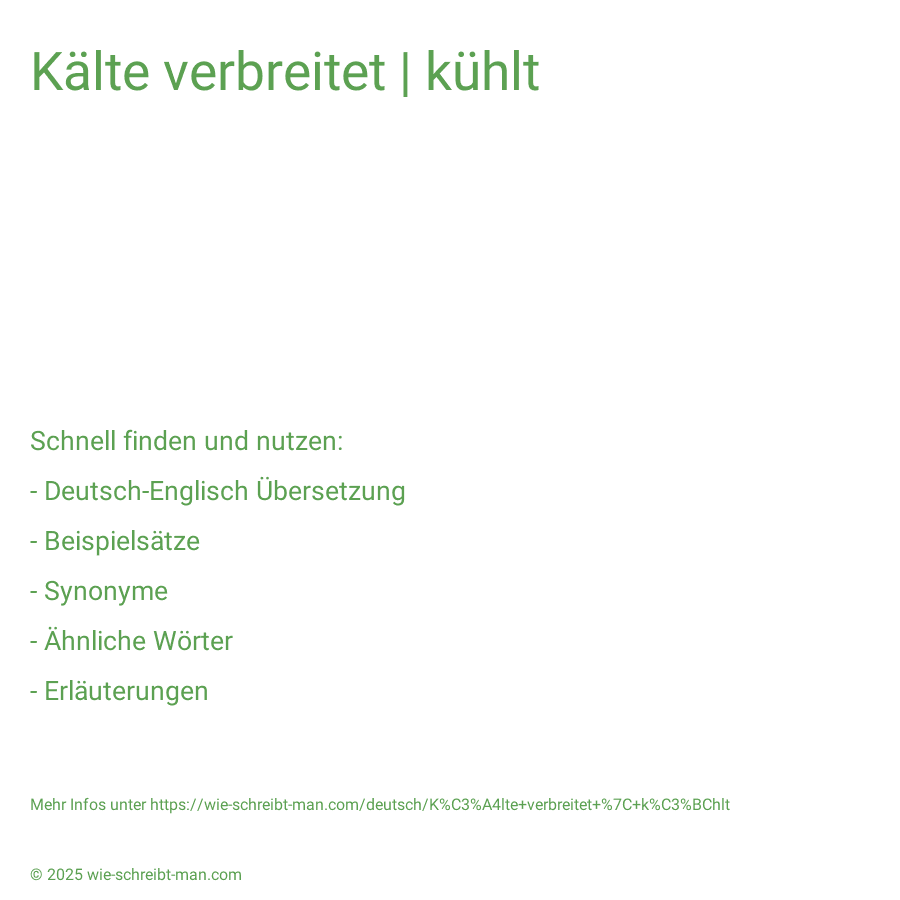 Kälte verbreitet | kühlt

Schnell finden und nutzen:

- Deutsch-Englisch Übersetzung

- Beispielsätze

- Synonyme

- Ähnliche Wörter

- Erläuterungen

Mehr Infos unter https://wie-schreibt-man.com/deutsch/K%C3%A4lte+verbreitet+%7C+k%C3%BChlt

© 2025 wie-schreibt-man.com